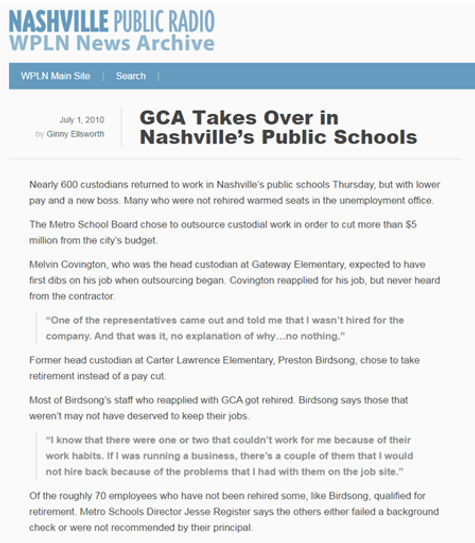 NASHVILLE PUBLIC RADIO
WPLN News Archive

WPLN Main Site | Search |

July 1, 2010
by Ginny Ellsworth

GCA Takes Over in Nashville's Public Schools

Nearly 600 custodians returned to work in Nashville's public schools Thursday, but with lower pay and a new boss. Many who were not rehired warmed seats in the unemployment office.

The Metro School Board chose to outsource custodial work in order to cut more than $5 million from the city's budget.

Melvin Covington, who was the head custodian at Gateway Elementary, expected to have first dibs on his job when outsourcing began. Covington reapplied for his job, but never heard from the contractor.

"One of the representatives came out and told me that I wasn't hired for the company. And that was it, no explanation of why…no nothing."

Former head custodian at Carter Lawrence Elementary, Preston Birdsong, chose to take retirement instead of a pay cut.

Most of Birdsong's staff who reapplied with GCA got rehired. Birdsong says those that weren't may not have deserved to keep their jobs.

"I know that there were one or two that couldn't work for me because of their work habits. If I was running a business, there's a couple of them that I would not hire back because of the problems that I had with them on the job site."

Of the roughly 70 employees who have not been rehired some, like Birdsong, qualified for retirement. Metro Schools Director Jesse Register says the others either failed a background check or were not recommended by their principal.